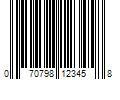 0 70798 12345 8